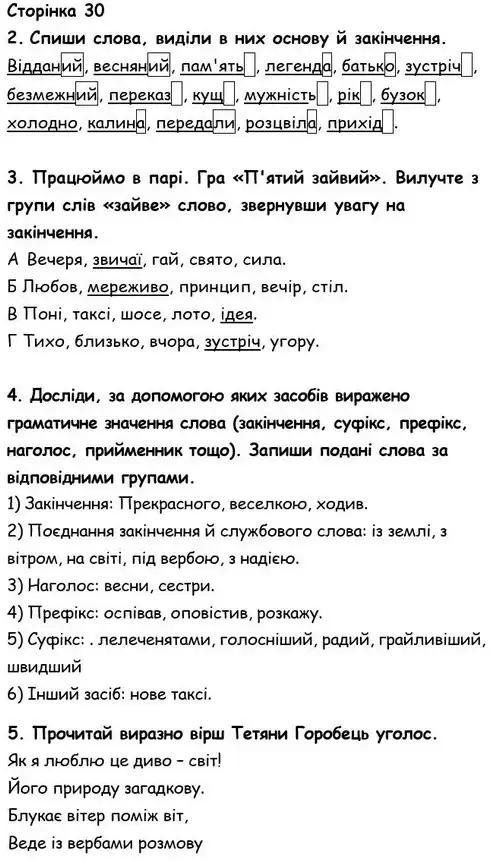 Сторінка 30

2. Спиши слова, виділи в них основу й закінчення.

Відданий, весняний, пам'ять, легенда, батько, зустріч, безмежний, переказ, кущ, мужність, рік, бузок, холодно, калина, передали, розцвіла, прихід.

3. Працюймо в парі. Гра «П'ятий зайвий». Вилучте з групи слів «зайве» слово, звернувши увагу на закінчення.

А Вечеря, звичаї, гай, свято, сила.

Б Любов, мереживо, принцип, вечір, стіл.

В Поні, таксі, шосе, лото, ідея.

Г Тихо, близько, вчора, зустріч, угору.

4. Досліди, за допомогою яких засобів виражено граматичне значення слова (закінчення, суфікс, префікс, наголос, прийменник тощо). Запиши подані слова за відповідними групами.

1) Закінчення: Прекрасного, веселкою, ходив.

2) Поєднання закінчення й службового слова: із землі, з вітром, на світі, під вербою, з надією.

3) Наголос: весни, сестри.

4) Префікс: оспівав, оповістив, розкажу.

5) Суфікс: . лелеченятами, голосніший, радий, грайливіший, швидший

6) Інший засіб: нове таксі.

5. Прочитай виразно вірш Тетяни Горобець уголос.

Як я люблю це диво – світ!

Його природу загадкову.

Блукає вітер поміж віт,

Веде із вербами розмову